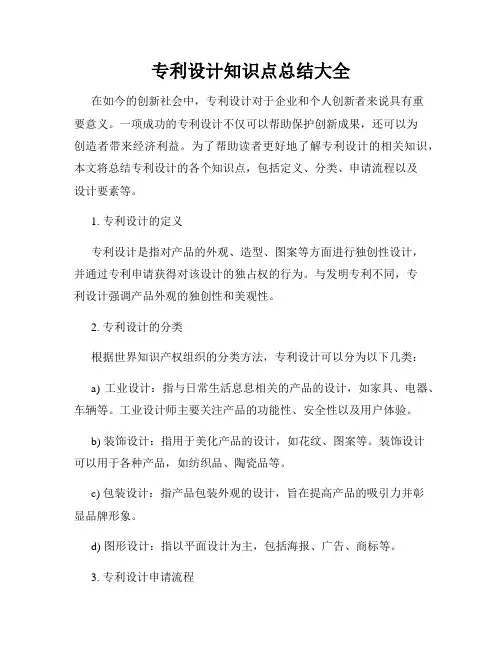 专利设计知识点总结大全

在如今的创新社会中，专利设计对于企业和个人创新者来说具有重要意义。一项成功的专利设计不仅可以帮助保护创新成果，还可以为创造者带来经济利益。为了帮助读者更好地了解专利设计的相关知识，本文将总结专利设计的各个知识点，包括定义、分类、申请流程以及设计要素等。

1. 专利设计的定义

专利设计是指对产品的外观、造型、图案等方面进行独创性设计，并通过专利申请获得对该设计的独占权的行为。与发明专利不同，专利设计强调产品外观的独创性和美观性。

2. 专利设计的分类

根据世界知识产权组织的分类方法，专利设计可以分为以下几类：

a) 工业设计：指与日常生活息息相关的产品的设计，如家具、电器、车辆等。工业设计师主要关注产品的功能性、安全性以及用户体验。

b) 装饰设计：指用于美化产品的设计，如花纹、图案等。装饰设计可以用于各种产品，如纺织品、陶瓷品等。

c) 包装设计：指产品包装外观的设计，旨在提高产品的吸引力并彰显品牌形象。

d) 图形设计：指以平面设计为主，包括海报、广告、商标等。

3. 专利设计申请流程